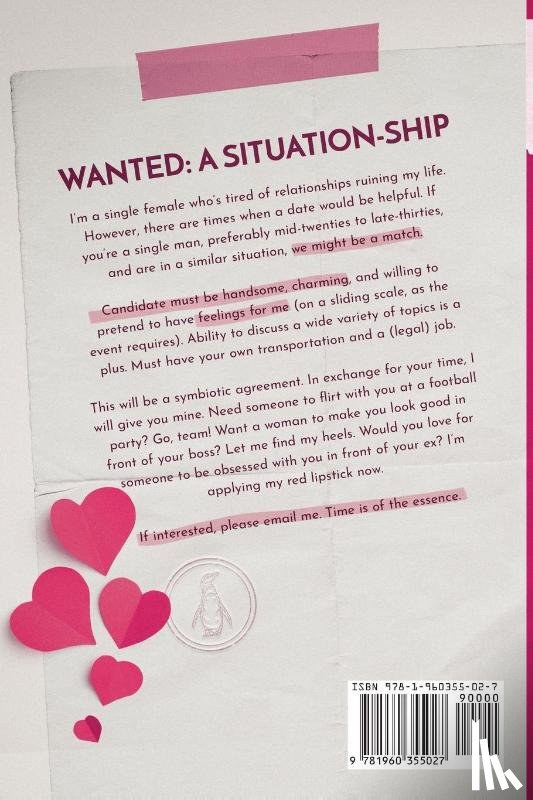 WANTED: A SITUATION-SHIP

I'm a single female who's tired of relationships ruining my life. However, there are times when a date would be helpful. If you're a single man, preferably mid-twenties to late-thirties, and are in a similar situation, we might be a match.

Candidate must be handsome, charming, and willing to pretend to have feelings for me (on a sliding scale, as the event requires). Ability to discuss a wide variety of topics is a plus. Must have your own transportation and a (legal) job.

This will be a symbiotic agreement. In exchange for your time, I will give you mine. Need someone to flirt with you at a football party? Go, team! Want a woman to make you look good in front of your boss? Let me find my heels. Would you love for someone to be obsessed with you in front of your ex? I'm applying my red lipstick now.

If interested, please email me. Time is of the essence.

ISBN 978-1-960355-02-7
90000
9 781960 355027